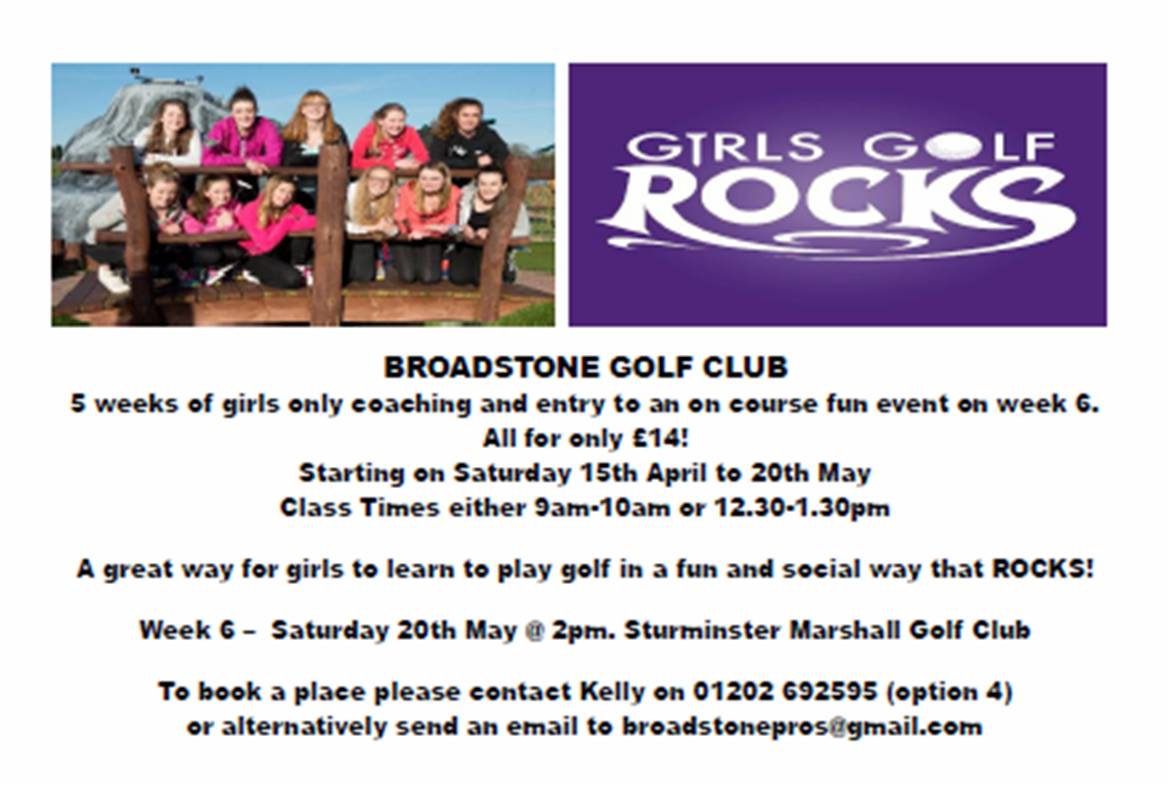 GIRLS GOLF ROCKS

BROADSTONE GOLF CLUB
5 weeks of girls only coaching and entry to an on course fun event on week 6.
All for only £14!
Starting on Saturday 15th April to 20th May
Class Times either 9am-10am or 12.30-1.30pm

A great way for girls to learn to play golf in a fun and social way that ROCKS!

Week 6 – Saturday 20th May @ 2pm. Sturminster Marshall Golf Club

To book a place please contact Kelly on 01202 692595 (option 4)
or alternatively send an email to broadstonepros@gmail.com